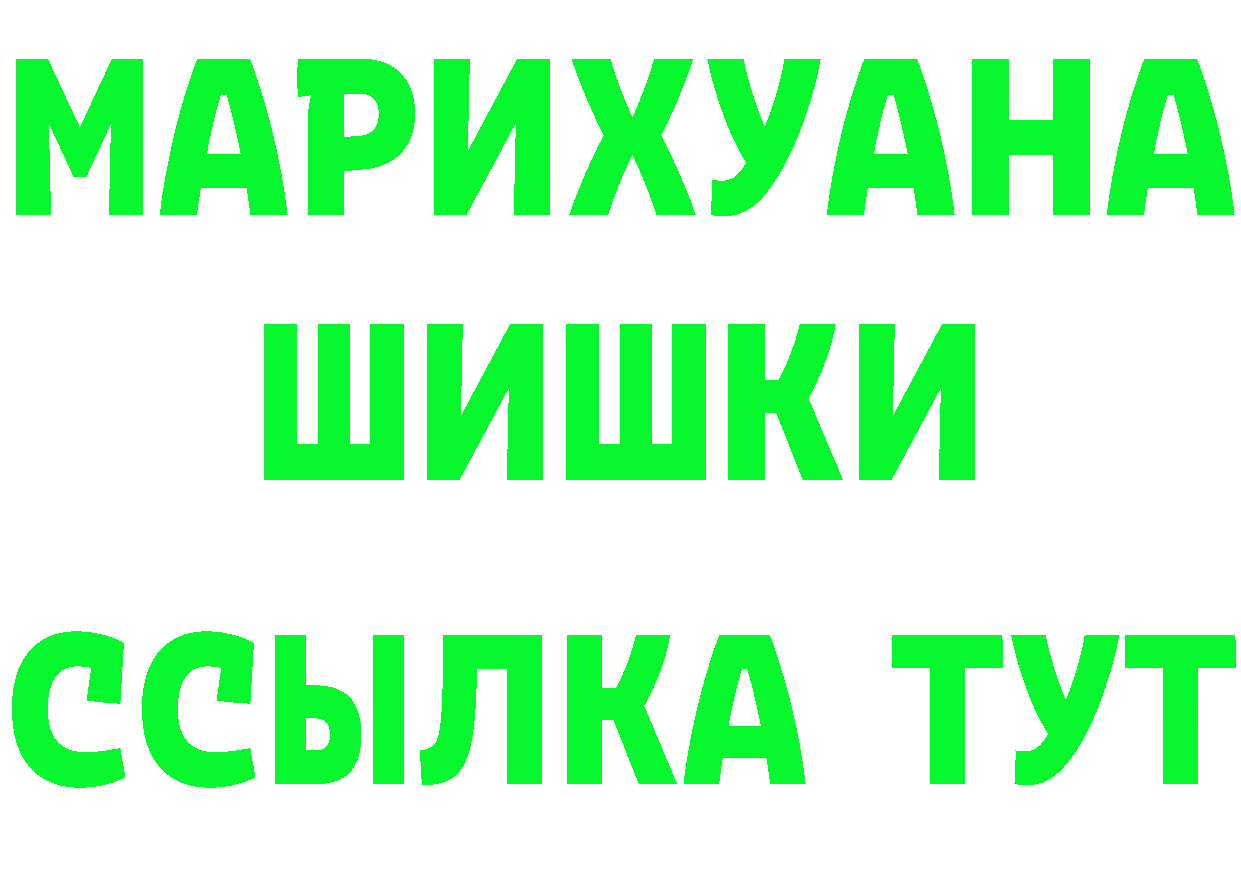 МАРИХУАНА
ШИШКИ
ССЫЛКА ТУТ